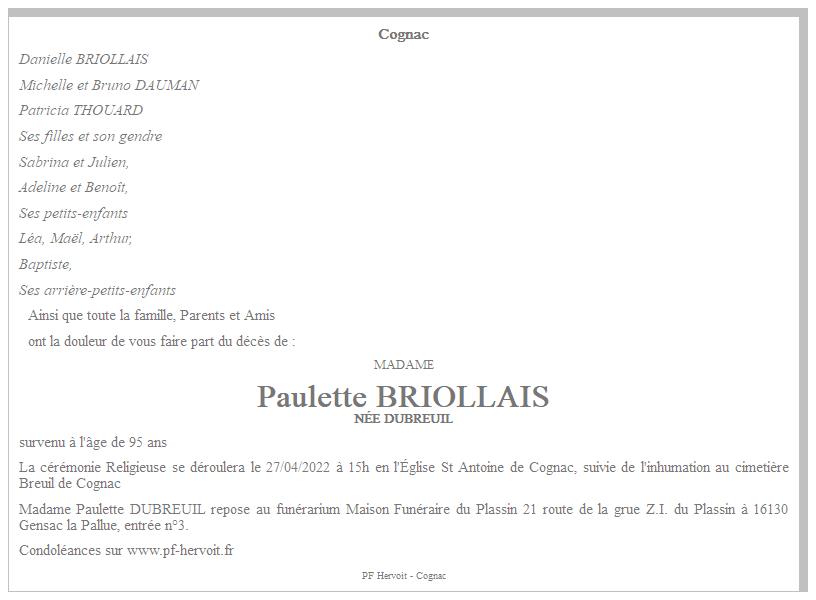 Cognac

Danielle BRIOLLAIS

Michelle et Bruno DAUMAN

Patricia THOUARD

Ses filles et son gendre

Sabrina et Julien,

Adeline et Benoît,

Ses petits-enfants

Léa, Maël, Arthur,

Baptiste,

Ses arrière-petits-enfants

Ainsi que toute la famille, Parents et Amis

ont la douleur de vous faire part du décès de :

MADAME

Paulette BRIOLLAIS

NÉE DUBREUIL

survenu à l'âge de 95 ans

La cérémonie Religieuse se déroulera le 27/04/2022 à 15h en l'Église St Antoine de Cognac, suivie de l'inhumation au cimetière Breuil de Cognac

Madame Paulette DUBREUIL repose au funérarium Maison Funéraire du Plassin 21 route de la grue Z.I. du Plassin à 16130 Gensac la Pallue, entrée n°3.

Condoléances sur www.pf-hervoit.fr

PF Hervoit - Cognac